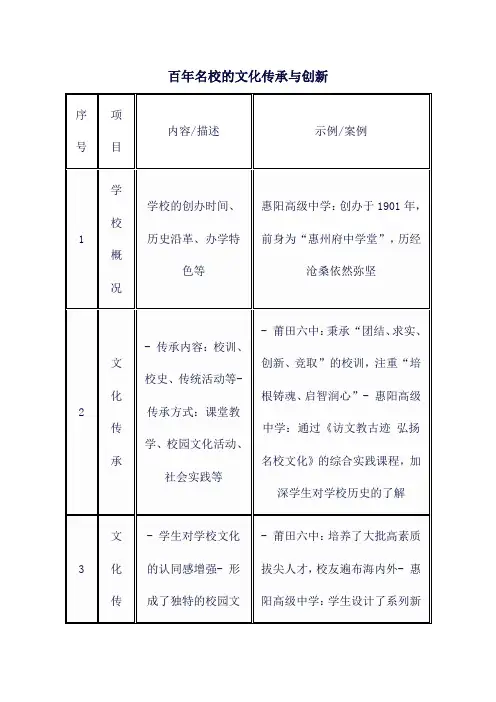 百年名校的文化传承与创新

| 序号 | 项目 | 内容/描述 | 示例/案例 |
|---|---|---|---|
| 1 | 学校概况 | 学校的创办时间、历史沿革、办学特色等 | 惠阳高级中学：创办于 1901 年，前身为“惠州府中学堂”，历经沧桑依然弥坚 |
| 2 | 文化传承 | - 传承内容：校训、校史、传统活动等- 传承方式：课堂教学、校园文化活动、社会实践等 | - 莆田六中：秉承“团结、求实、创新、竞取”的校训，注重“培根铸魂、启智润心”- 惠阳高级中学：通过《访文教古迹 弘扬名校文化》的综合实践课程，加深学生对学校历史的了解 |
| 3 | 文化传 | - 学生对学校文化的认同感增强- 形成了独特的校园文 | - 莆田六中：培养了大批高素质拔尖人才，校友遍布海内外- 惠阳高级中学：学生设计了系列新 |